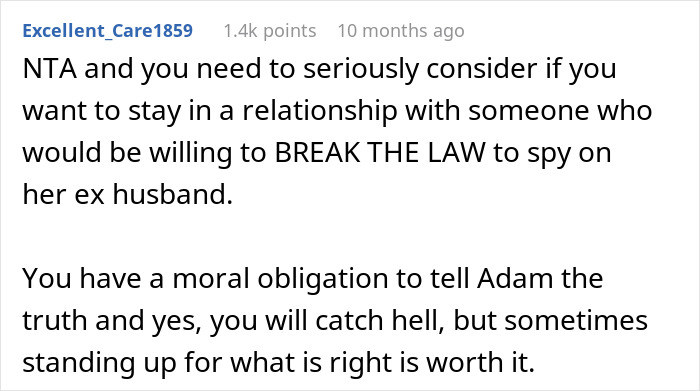 Excellent_Care1859 1.4k points 10 months ago

NTA and you need to seriously consider if you want to stay in a relationship with someone who would be willing to BREAK THE LAW to spy on her ex husband.

You have a moral obligation to tell Adam the truth and yes, you will catch hell, but sometimes standing up for what is right is worth it.